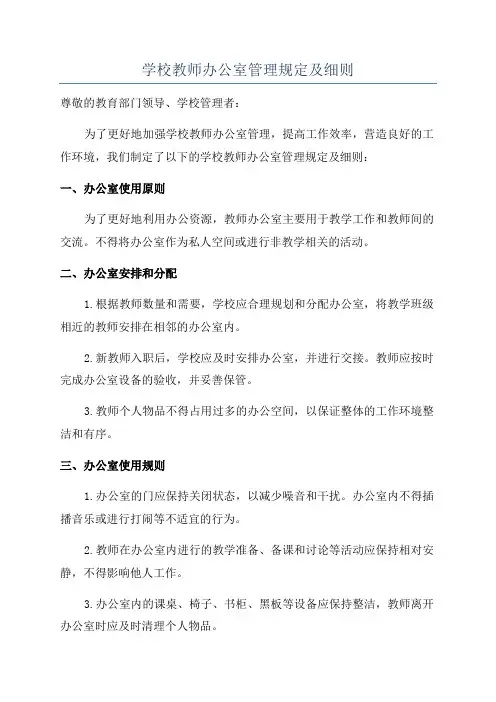 学校教师办公室管理规定及细则

尊敬的教育部门领导、学校管理者：

为了更好地加强学校教师办公室管理，提高工作效率，营造良好的工作环境，我们制定了以下的学校教师办公室管理规定及细则：

一、办公室使用原则

为了更好地利用办公资源，教师办公室主要用于教学工作和教师间的交流。不得将办公室作为私人空间或进行非教学相关的活动。

二、办公室安排和分配

1. 根据教师数量和需要，学校应合理规划和分配办公室，将教学班级相近的教师安排在相邻的办公室内。

2. 新教师入职后，学校应及时安排办公室，并进行交接。教师应按时完成办公室设备的验收，并妥善保管。

3. 教师个人物品不得占用过多的办公空间，以保证整体的工作环境整洁和有序。

三、办公室使用规则

1. 办公室的门应保持关闭状态，以减少噪音和干扰。办公室内不得插播音乐或进行打闹等不适宜的行为。

2. 教师在办公室内进行的教学准备、备课和讨论等活动应保持相对安静，不得影响他人工作。

3. 办公室内的课桌、椅子、书柜、黑板等设备应保持整洁，教师离开办公室时应及时清理个人物品。